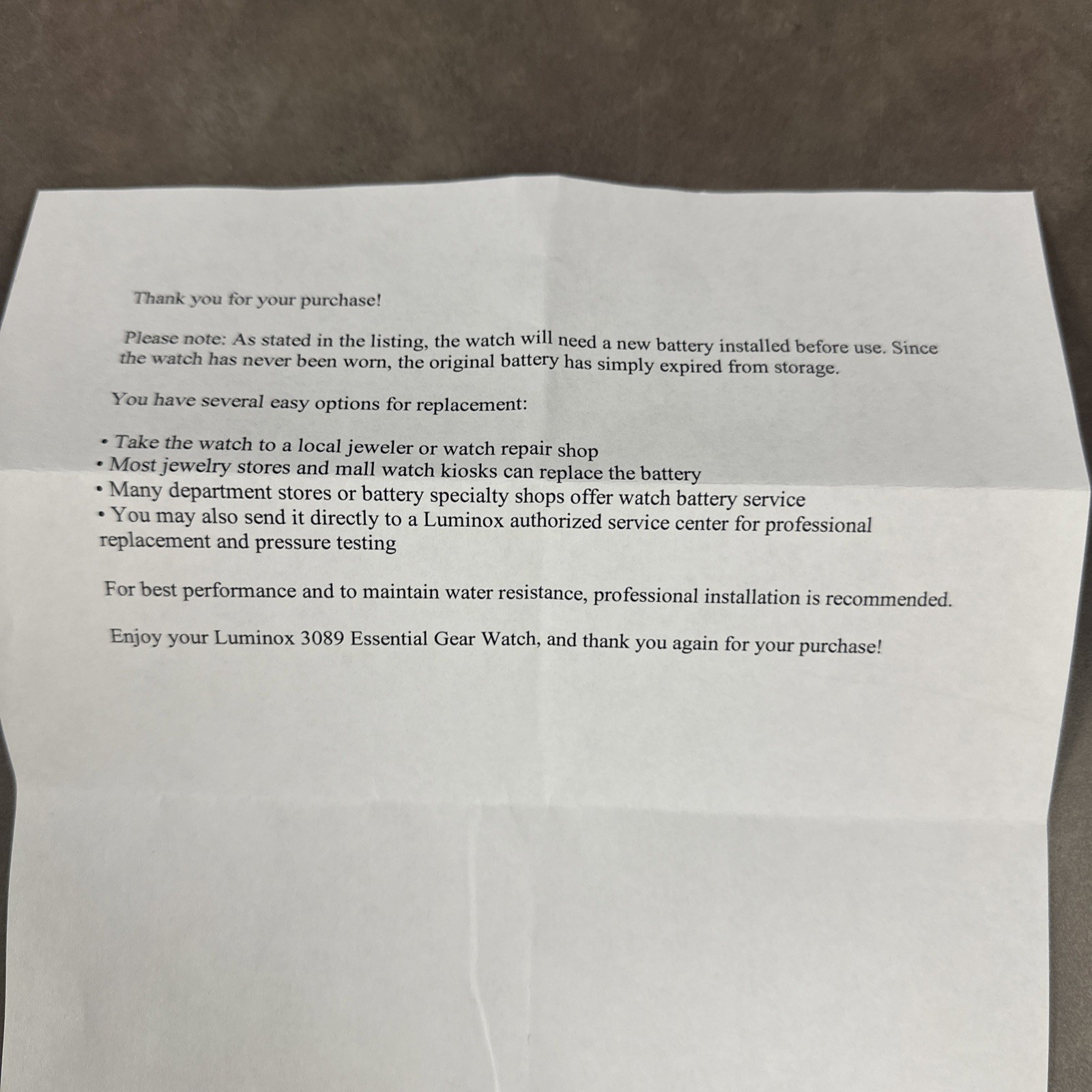 Thank you for your purchase!

Please note: As stated in the listing, the watch will need a new battery installed before use. Since the watch has never been worn, the original battery has simply expired from storage.

You have several easy options for replacement:

• Take the watch to a local jeweler or watch repair shop
• Most jewelry stores and mall watch kiosks can replace the battery
• Many department stores or battery specialty shops offer watch battery service
• You may also send it directly to a Luminox authorized service center for professional replacement and pressure testing

For best performance and to maintain water resistance, professional installation is recommended.

Enjoy your Luminox 3089 Essential Gear Watch, and thank you again for your purchase!